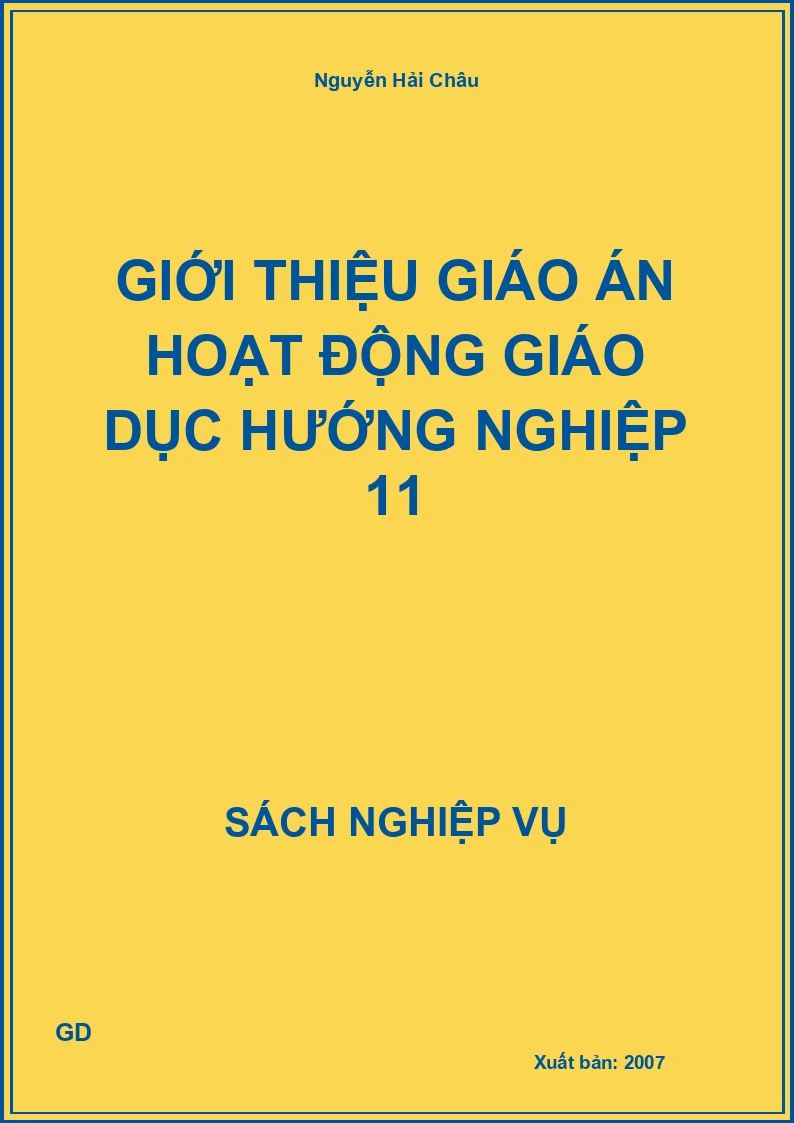 Nguyễn Hải Châu

GIỚI THIỆU GIÁO ÁN HOẠT ĐỘNG GIÁO DỤC HƯỚNG NGHIỆP 11

SÁCH NGHIỆP VỤ

GD

Xuất bản: 2007